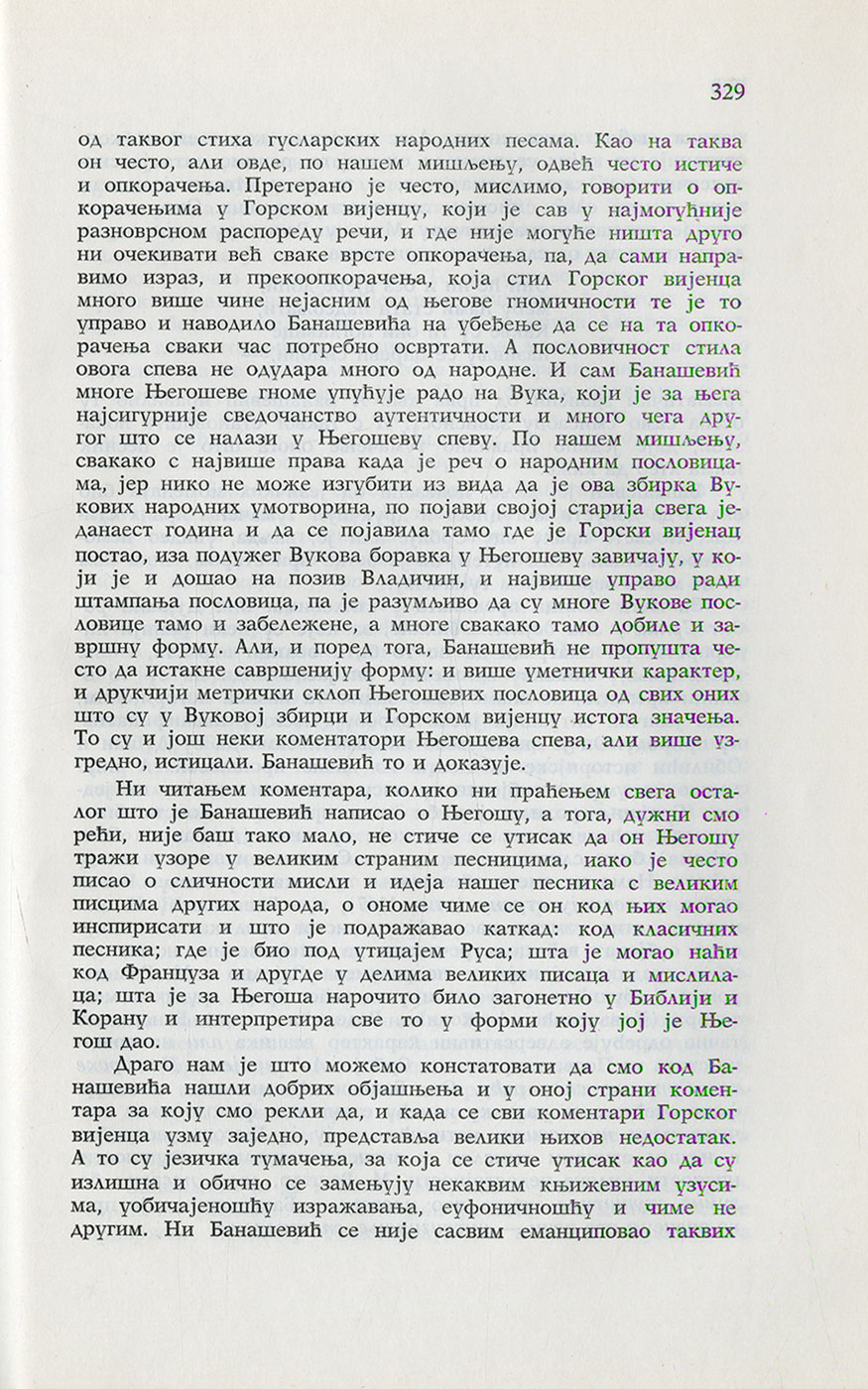 329

од таквог стиха гусларских народних песама. Као на таква он често, али овде, по нашем мишљењу, одвећ често истиче и опкорачења. Претерано је често, мислимо, говорити о опкорачењима у Горском вијенцу, који је сав у најмогућније разноврсном распореду речи, и где није могуће ништа друго ни очекивати већ сваке врсте опкорачења, па, да сами направимо израз, и прекоопкорачења, која стил Горског вијенца много више чине нејасним од његове гномичности те је то управо и наводило Банашевића на убеђење да се на та опкорачења сваки час потребно освртати. А пословичност стила овога спева не одудара много од народне. И сам Банашевић многе Његошеве гноме упућује радо на Вука, који је за њега најсигурније сведочанство аутентичности и много чега другог што се налази у Његошеву спеву. По нашем мишљењу, свакако с највише права када је реч о народним пословицама, јер нико не може изгубити из вида да је ова збирка Вукових народних умотворина, по појави својој старија свега једанаест година и да се појавила тамо где је Горски вијенац постао, иза подужег Вукова боравка у Његошеву завичају, у који је и дошао на позив Владичин, и највише управо ради штампања пословица, па је разумљиво да су многе Вукове пословице тамо и забележене, а многе свакако тамо добиле и завршну форму. Али, и поред тога, Банашевић не пропушта често да истакне савршенију форму: и више уметнички карактер, и друкчији метрички склоп Његошевих пословица од свих оних што су у Вуковој збирци и Горском вијенцу истога значења. То су и још неки коментатори Његошева спева, али више узгредно, истицали. Банашевић то и доказује.

Ни читањем коментара, колико ни праћењем свега осталог што је Банашевић написао о Његошу, а тога, дужни смо рећи, није баш тако мало, не стиче се утисак да он Његошу тражи узоре у великим страним песницима, иако је често писао о сличности мисли и идеја нашег песника с великим писцима других народа, о ономе чиме се он код њих могао инспирисати и што је подражавао каткад: код класичних песника; где је био под утицајем Руса; шта је могао наћи код Француза и другде у делима великих писаца и мислилаца; шта је за Његоша нарочито било загонетно у Библији и Корану и интерпретира све то у форми коју јој је Његош дао.

Драго нам је што можемо констатовати да смо код Банашевића нашли добрих објашњења и у оној страни коментара за коју смо рекли да, и када се сви коментари Горског вијенца узму заједно, представља велики њихов недостатак. А то су језичка тумачења, за која се стиче утисак као да су излишна и обично се замењују некаквим књижевним узусима, уобичајеношћу изражавања, еуфоничношћу и чиме не другим. Ни Банашевић се није сасвим еманциповао таквих